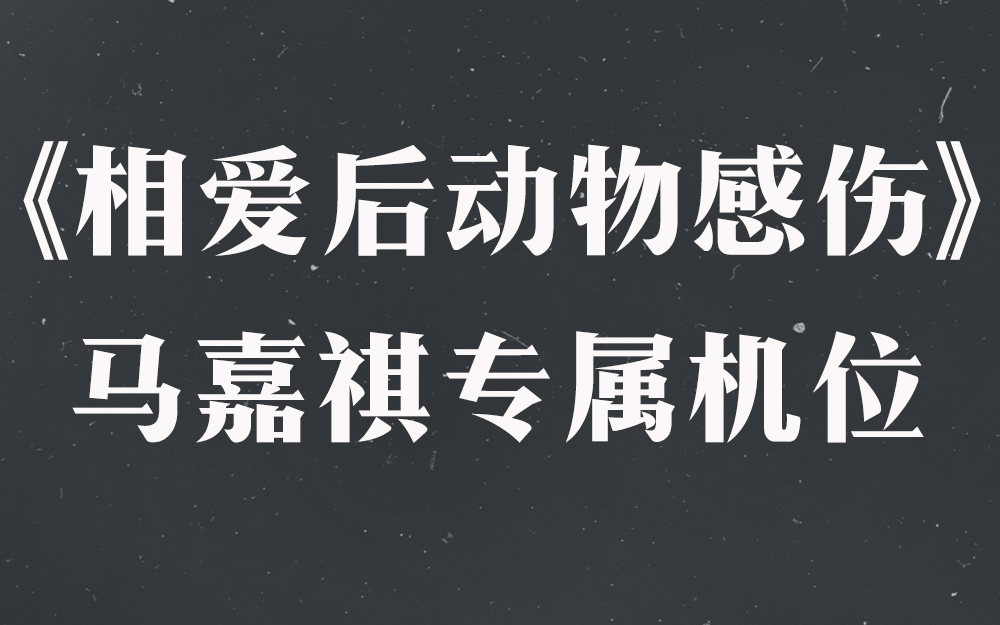 《相爱后动物感伤》
马嘉祺专属机位